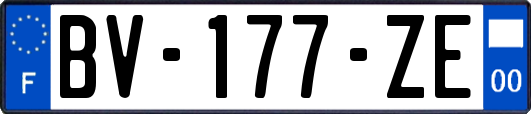 F
BV-177-ZE
00